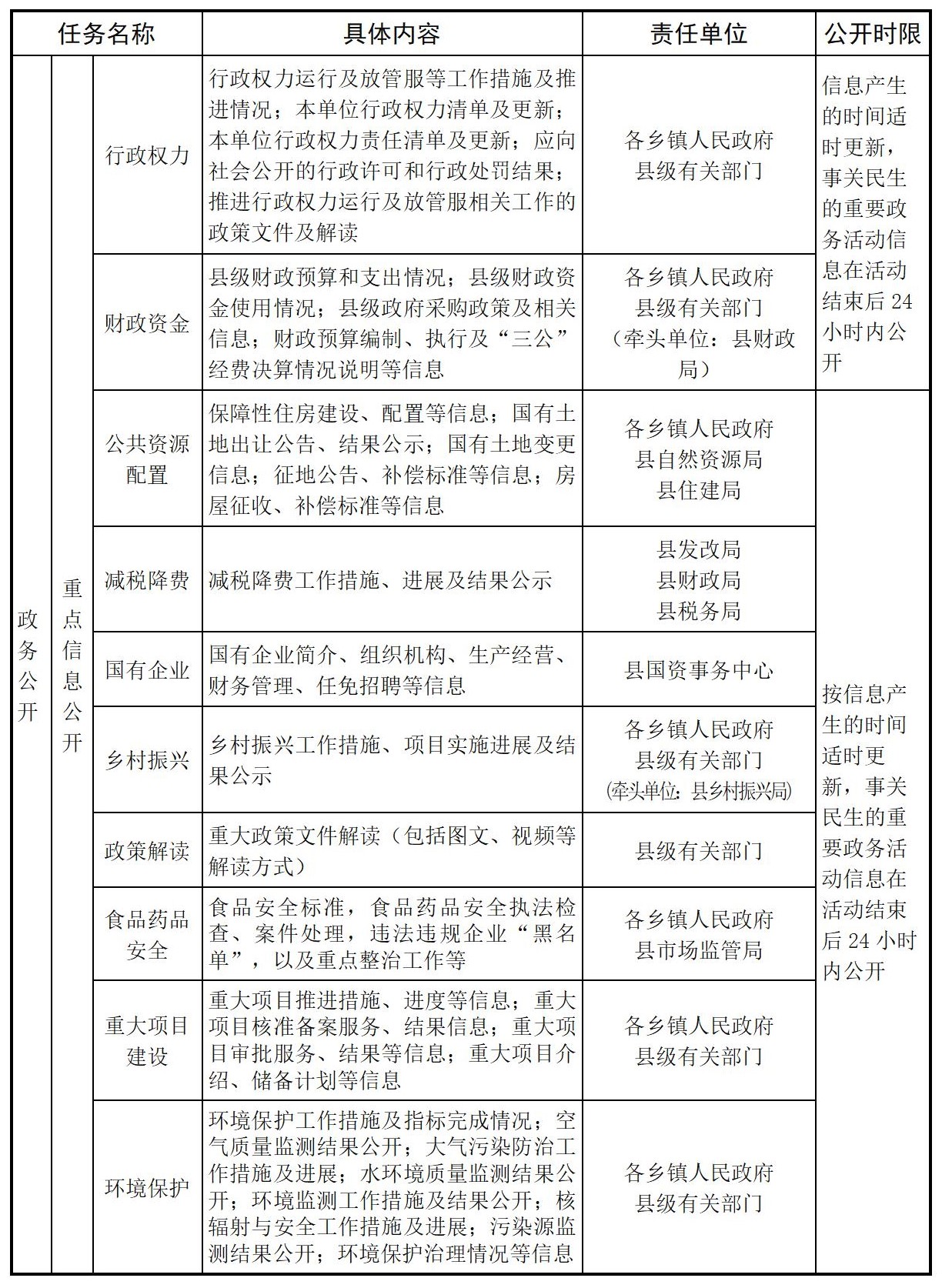 | 任务名称 | | | 具体内容 | 责任单位 | 公开时限 |
|---|---|---|---|---|---|
| 政务公开 | 重点信息公开 | 行政权力 | 行政权力运行及放管服等工作措施及推进情况；本单位行政权力清单及更新；本单位行政权力责任清单及更新；应向社会公开的行政许可和行政处罚结果；推进行政权力运行及放管服相关工作的政策文件及解读 | 各乡镇人民政府 县级有关部门 | 信息产生的时间适时更新，事关民生的重要政务活动信息在活动结束后 24 小时内公开 |
| | | 财政资金 | 县级财政预算和支出情况；县级财政资金使用情况；县级政府采购政策及相关信息；财政预算编制、执行及“三公”经费决算情况说明等信息 | 各乡镇人民政府 县级有关部门 （牵头单位：县财政局） | |
| | | 公共资源配置 | 保障性住房建设、配置等信息；国有土地出让公告、结果公示；国有土地变更信息；征地公告、补偿标准等信息；房屋征收、补偿标准等信息 | 各乡镇人民政府 县自然资源局 县住建局 | 按信息产生的时间适时更新，事关民生的重要政务活动信息在活动结束后 24 小时内公开 |
| | | 减税降费 | 减税降费工作措施、进展及结果公示 | 县发改局 县财政局 县税务局 | |
| | | 国有企业 | 国有企业简介、组织机构、生产经营、财务管理、任免招聘等信息 | 县国资事务中心 | |
| | | 乡村振兴 | 乡村振兴工作措施、项目实施进展及结果公示 | 各乡镇人民政府 县级有关部门 (牵头单位：县乡村振兴局) | |
| | | 政策解读 | 重大政策文件解读（包括图文、视频等解读方式） | 县级有关部门 | |
| | | 食品药品安全 | 食品安全标准，食品药品安全执法检查、案件处理，违法违规企业“黑名单”，以及重点整治工作等 | 各乡镇人民政府 县市场监管局 | |
| | | 重大项目建设 | 重大项目推进措施、进度等信息；重大项目核准备案服务、结果信息；重大项目审批服务、结果等信息；重大项目介绍、储备计划等信息 | 各乡镇人民政府 县级有关部门 | |
| | | 环境保护 | 环境保护工作措施及指标完成情况；空气质量监测结果公开；大气污染防治工作措施及进展；水环境质量监测结果公开；环境监测工作措施及结果公开；核辐射与安全工作措施及进展；污染源监测结果公开；环境保护治理情况等信息 | 各乡镇人民政府 县级有关部门 | |